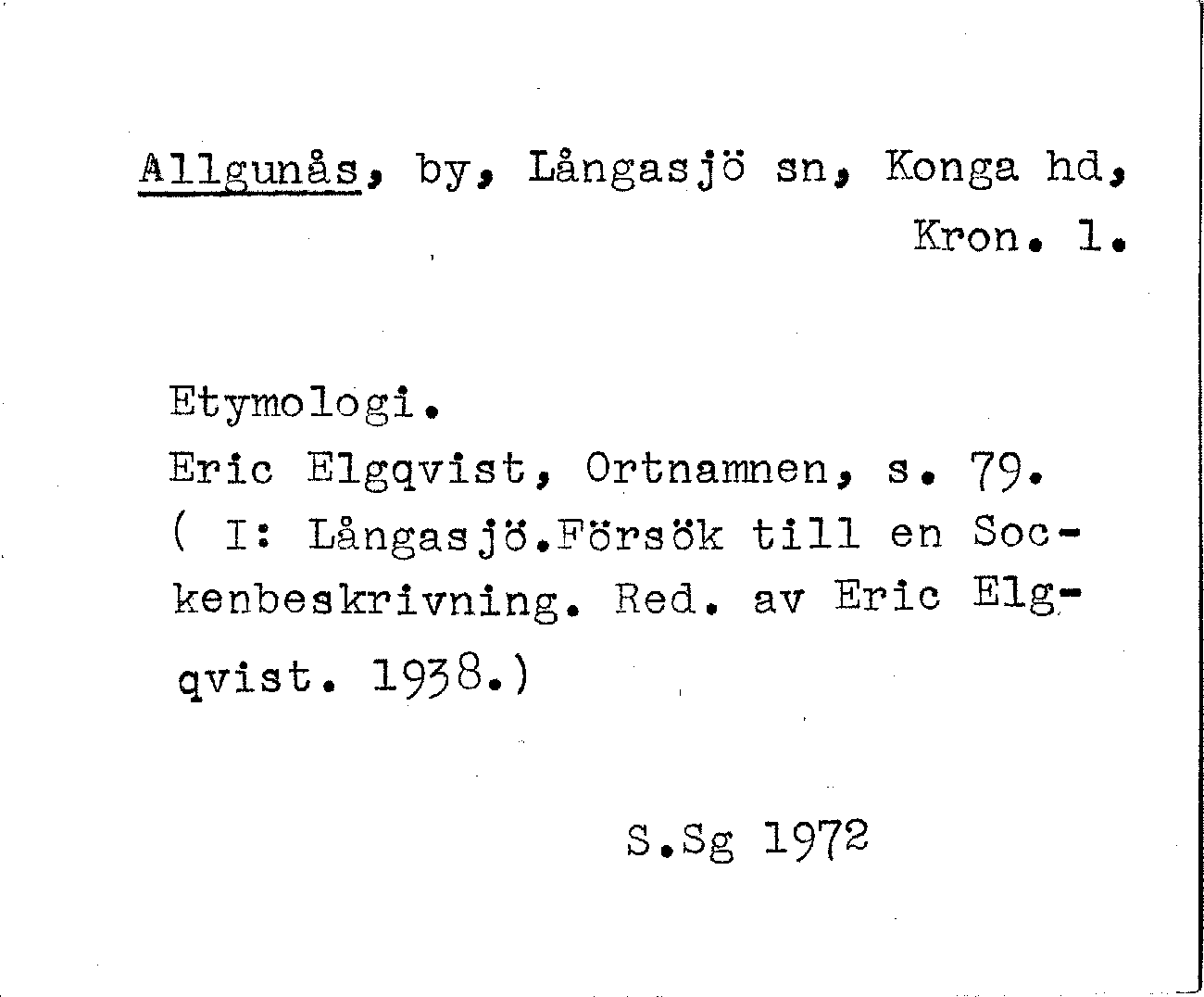 Allgunås, by, Långasjö sn, Konga hd, Kron. l.

Etymologi.
Eric Elgqvist, Ortnamnen, s. 79.
( I: Långasjö.Försök till en Sockenbeskrivning. Red. av Eric Elgqvist. 1938.)

S.Sg 1972